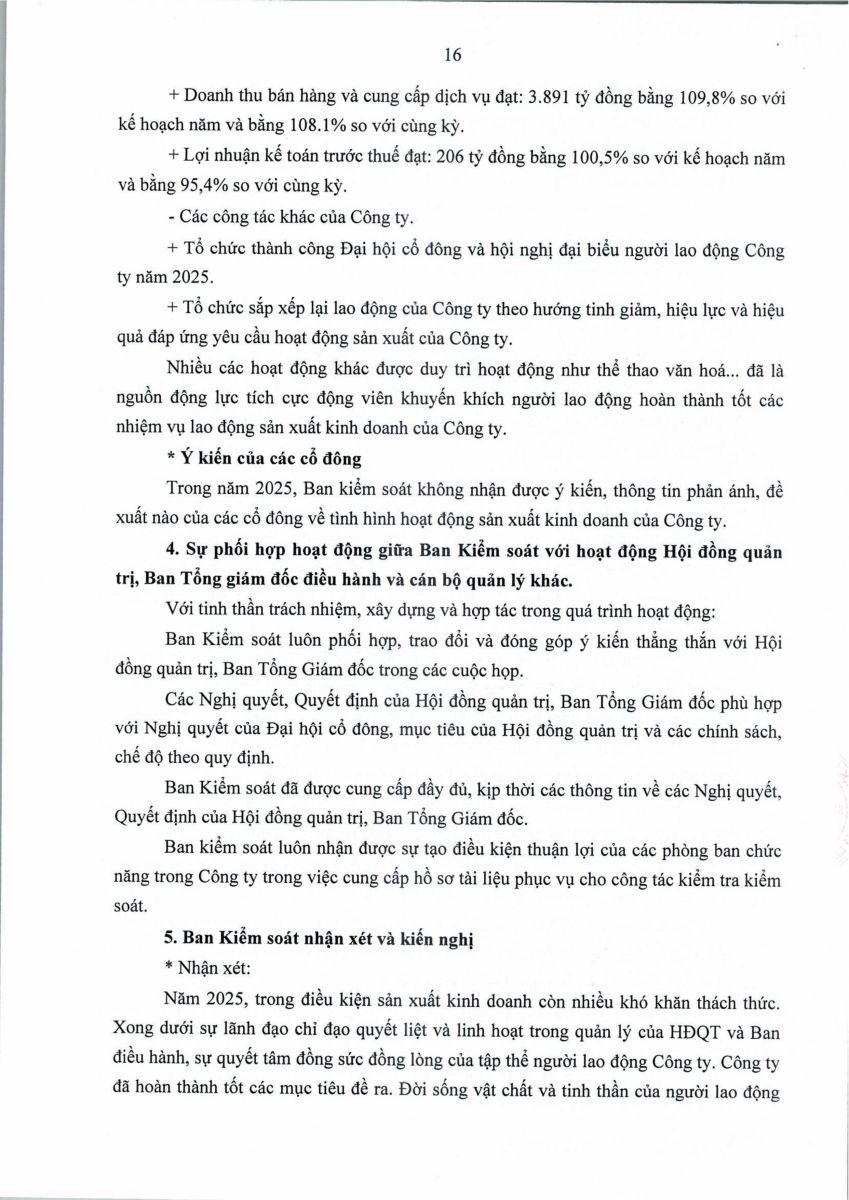 16

+ Doanh thu bán hàng và cung cấp dịch vụ đạt: 3.891 tỷ đồng bằng 109,8% so với kế hoạch năm và bằng 108.1% so với cùng kỳ.

+ Lợi nhuận kế toán trước thuế đạt: 206 tỷ đồng bằng 100,5% so với kế hoạch năm và bằng 95,4% so với cùng kỳ.

- Các công tác khác của Công ty.

+ Tổ chức thành công Đại hội cổ đông và hội nghị đại biểu người lao động Công ty năm 2025.

+ Tổ chức sắp xếp lại lao động của Công ty theo hướng tinh giảm, hiệu lực và hiệu quả đáp ứng yêu cầu hoạt động sản xuất của Công ty.

Nhiều các hoạt động khác được duy trì hoạt động như thể thao văn hoá... đã là nguồn động lực tích cực động viên khuyến khích người lao động hoàn thành tốt các nhiệm vụ lao động sản xuất kinh doanh của Công ty.

* Ý kiến của các cổ đông

Trong năm 2025, Ban kiểm soát không nhận được ý kiến, thông tin phản ánh, đề xuất nào của các cổ đông về tình hình hoạt động sản xuất kinh doanh của Công ty.

4. Sự phối hợp hoạt động giữa Ban Kiểm soát với hoạt động Hội đồng quản trị, Ban Tổng giám đốc điều hành và cán bộ quản lý khác.

Với tinh thần trách nhiệm, xây dựng và hợp tác trong quá trình hoạt động:

Ban Kiểm soát luôn phối hợp, trao đổi và đóng góp ý kiến thẳng thắn với Hội đồng quản trị, Ban Tổng Giám đốc trong các cuộc họp.

Các Nghị quyết, Quyết định của Hội đồng quản trị, Ban Tổng Giám đốc phù hợp với Nghị quyết của Đại hội cổ đông, mục tiêu của Hội đồng quản trị và các chính sách, chế độ theo quy định.

Ban Kiểm soát đã được cung cấp đầy đủ, kịp thời các thông tin về các Nghị quyết, Quyết định của Hội đồng quản trị, Ban Tổng Giám đốc.

Ban kiểm soát luôn nhận được sự tạo điều kiện thuận lợi của các phòng ban chức năng trong Công ty trong việc cung cấp hồ sơ tài liệu phục vụ cho công tác kiểm tra kiểm soát.

5. Ban Kiểm soát nhận xét và kiến nghị

* Nhận xét:

Năm 2025, trong điều kiện sản xuất kinh doanh còn nhiều khó khăn thách thức. Xong dưới sự lãnh đạo chỉ đạo quyết liệt và linh hoạt trong quản lý của HĐQT và Ban điều hành, sự quyết tâm đồng sức đồng lòng của tập thể người lao động Công ty. Công ty đã hoàn thành tốt các mục tiêu đề ra. Đời sống vật chất và tinh thần của người lao động